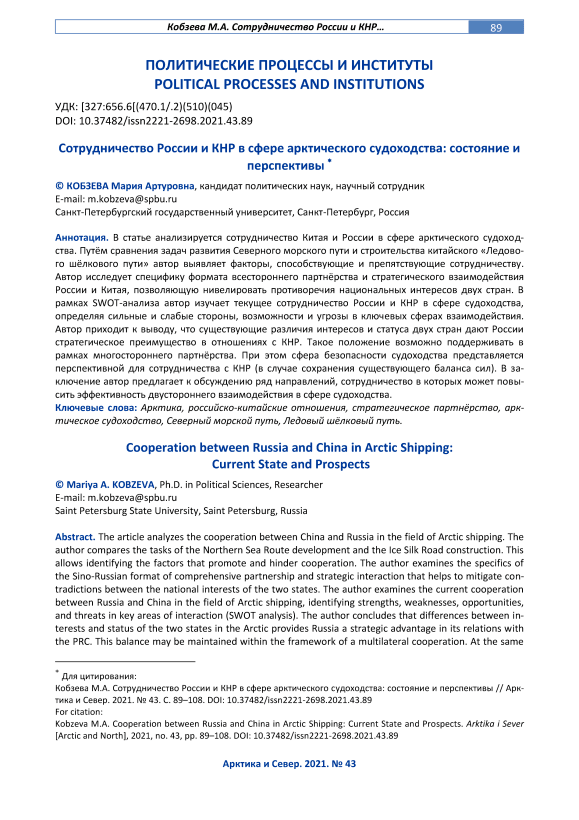 Кобзева М.А. Сотрудничество России и КНР... 89

ПОЛИТИЧЕСКИЕ ПРОЦЕССЫ И ИНСТИТУТЫ
POLITICAL PROCESSES AND INSTITUTIONS

УДК: [327:656.6[(470.1/.2)(510)(045)
DOI: 10.37482/issn2221-2698.2021.43.89

Сотрудничество России и КНР в сфере арктического судоходства: состояние и перспективы *

© КОБЗЕВА Мария Артуровна, кандидат политических наук, научный сотрудник
E-mail: m.kobzeva@spbu.ru
Санкт-Петербургский государственный университет, Санкт-Петербург, Россия

Аннотация. В статье анализируется сотрудничество Китая и России в сфере арктического судоходства. Путём сравнения задач развития Северного морского пути и строительства китайского «Ледового шёлкового пути» автор выявляет факторы, способствующие и препятствующие сотрудничеству. Автор исследует специфику формата всестороннего партнёрства и стратегического взаимодействия России и Китая, позволяющую нивелировать противоречия национальных интересов двух стран. В рамках SWOT-анализа автор изучает текущее сотрудничество России и КНР в сфере судоходства, определяя сильные и слабые стороны, возможности и угрозы в ключевых сферах взаимодействия. Автор приходит к выводу, что существующие различия интересов и статуса двух стран дают России стратегическое преимущество в отношениях с КНР. Такое положение возможно поддерживать в рамках многостороннего партнёрства. При этом сфера безопасности судоходства представляется перспективной для сотрудничества с КНР (в случае сохранения существующего баланса сил). В заключение автор предлагает к обсуждению ряд направлений, сотрудничество в которых может повысить эффективность двустороннего взаимодействия в сфере судоходства.
Ключевые слова: Арктика, российско-китайские отношения, стратегическое партнёрство, арктическое судоходство, Северный морской путь, Ледовый шёлковый путь.

Cooperation between Russia and China in Arctic Shipping: Current State and Prospects

© Mariya A. KOBZEVA, Ph.D. in Political Sciences, Researcher
E-mail: m.kobzeva@spbu.ru
Saint Petersburg State University, Saint Petersburg, Russia

Abstract. The article analyzes the cooperation between China and Russia in the field of Arctic shipping. The author compares the tasks of the Northern Sea Route development and the Ice Silk Road construction. This allows identifying the factors that promote and hinder cooperation. The author examines the specifics of the Sino-Russian format of comprehensive partnership and strategic interaction that helps to mitigate contradictions between the national interests of the two states. The author examines the current cooperation between Russia and China in the field of Arctic shipping, identifying strengths, weaknesses, opportunities, and threats in key areas of interaction (SWOT analysis). The author concludes that differences between interests and status of the two states in the Arctic provides Russia a strategic advantage in its relations with the PRC. This balance may be maintained within the framework of a multilateral cooperation. At the same

* Для цитирования:
Кобзева М.А. Сотрудничество России и КНР в сфере арктического судоходства: состояние и перспективы // Арктика и Север. 2021. № 43. С. 89–108. DOI: 10.37482/issn2221-2698.2021.43.89
For citation:
Kobzeva M.A. Cooperation between Russia and China in Arctic Shipping: Current State and Prospects. Arktika i Sever [Arctic and North], 2021, no. 43, pp. 89–108. DOI: 10.37482/issn2221-2698.2021.43.89

Арктика и Север. 2021. № 43